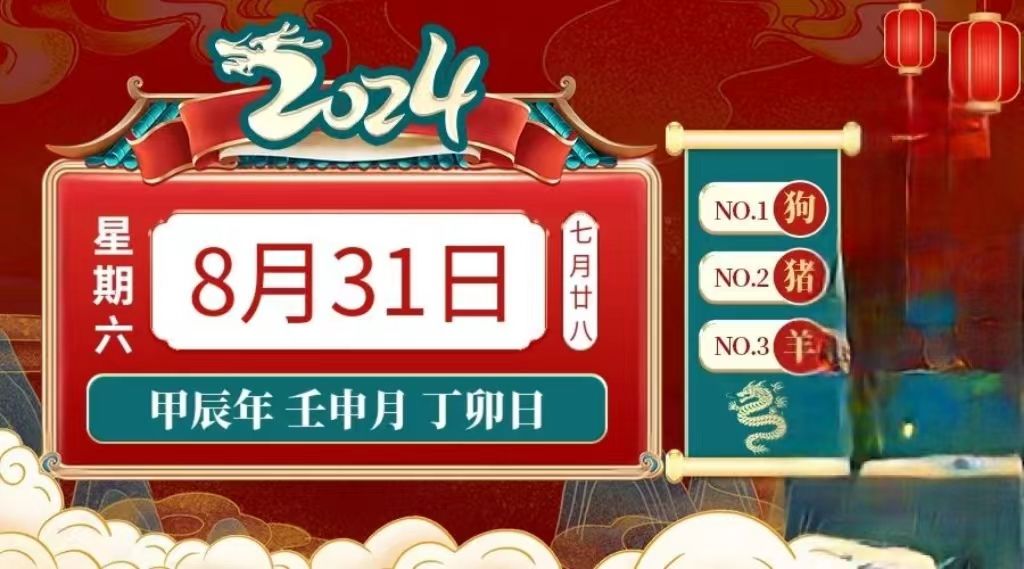 2024

星期六

8月31日

七月廿八

甲辰年 壬申月 丁卯日

NO.1 狗
NO.2 猪
NO.3 羊